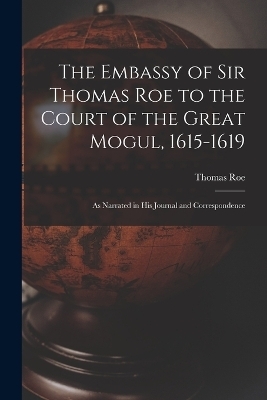 The Embassy of Sir Thomas Roe to the Court of the Great Mogul, 1615-1619

Thomas Roe

As Narrated in His Journal and Correspondence